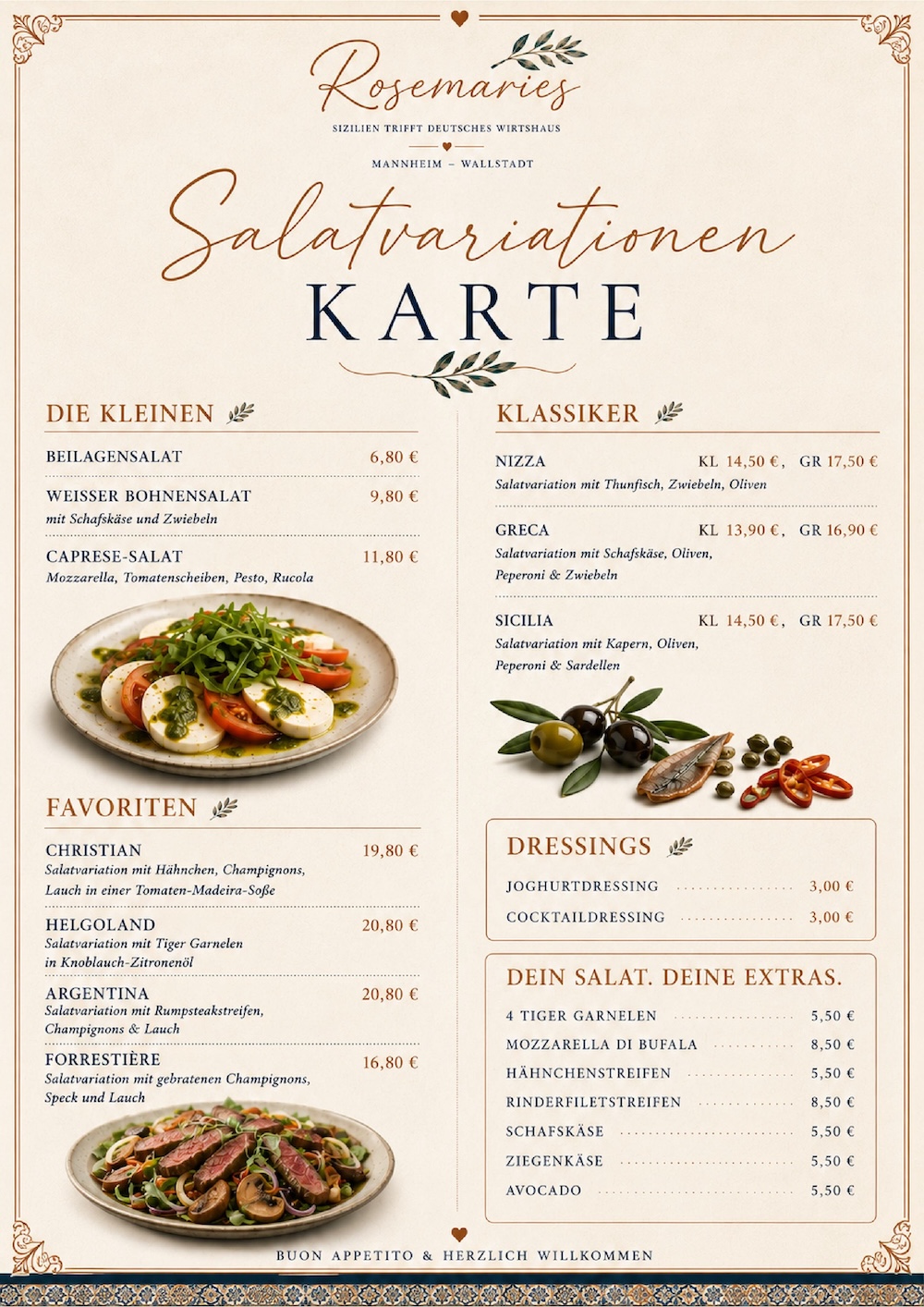 Rosemaries

SIZILIEN TRIFFT DEUTSCHES WIRTSHAUS

MANNHEIM – WALLSTADT

Salatvariationen

KARTE

DIE KLEINEN

BEILAGENSALAT 6,80 €

WEISSER BOHNENSALAT 9,80 €
mit Schafskäse und Zwiebeln

CAPRESE-SALAT 11,80 €
Mozzarella, Tomatenscheiben, Pesto, Rucola

FAVORITEN

CHRISTIAN 19,80 €
Salatvariation mit Hähnchen, Champignons, Lauch in einer Tomaten-Madeira-Soße

HELGOLAND 20,80 €
Salatvariation mit Tiger Garnelen in Knoblauch-Zitronenöl

ARGENTINA 20,80 €
Salatvariation mit Rumpsteakstreifen, Champignons & Lauch

FORRESTIÈRE 16,80 €
Salatvariation mit gebratenen Champignons, Speck und Lauch

KLASSIKER

NIZZA KL 14,50 €, GR 17,50 €
Salatvariation mit Thunfisch, Zwiebeln, Oliven

GRECA KL 13,90 €, GR 16,90 €
Salatvariation mit Schafskäse, Oliven, Peperoni & Zwiebeln

SICILIA KL 14,50 €, GR 17,50 €
Salatvariation mit Kapern, Oliven, Peperoni & Sardellen

DRESSINGS

JOGHURTDRESSING 3,00 €
COCKTAILDRESSING 3,00 €

DEIN SALAT. DEINE EXTRAS.

4 TIGER GARNELEN 5,50 €
MOZZARELLA DI BUFALA 8,50 €
HÄHNCHENSTREIFEN 5,50 €
RINDERFILETSTREIFEN 8,50 €
SCHAFSKÄSE 5,50 €
ZIEGENKÄSE 5,50 €
AVOCADO 5,50 €

BUON APPETITO & HERZLICH WILLKOMMEN